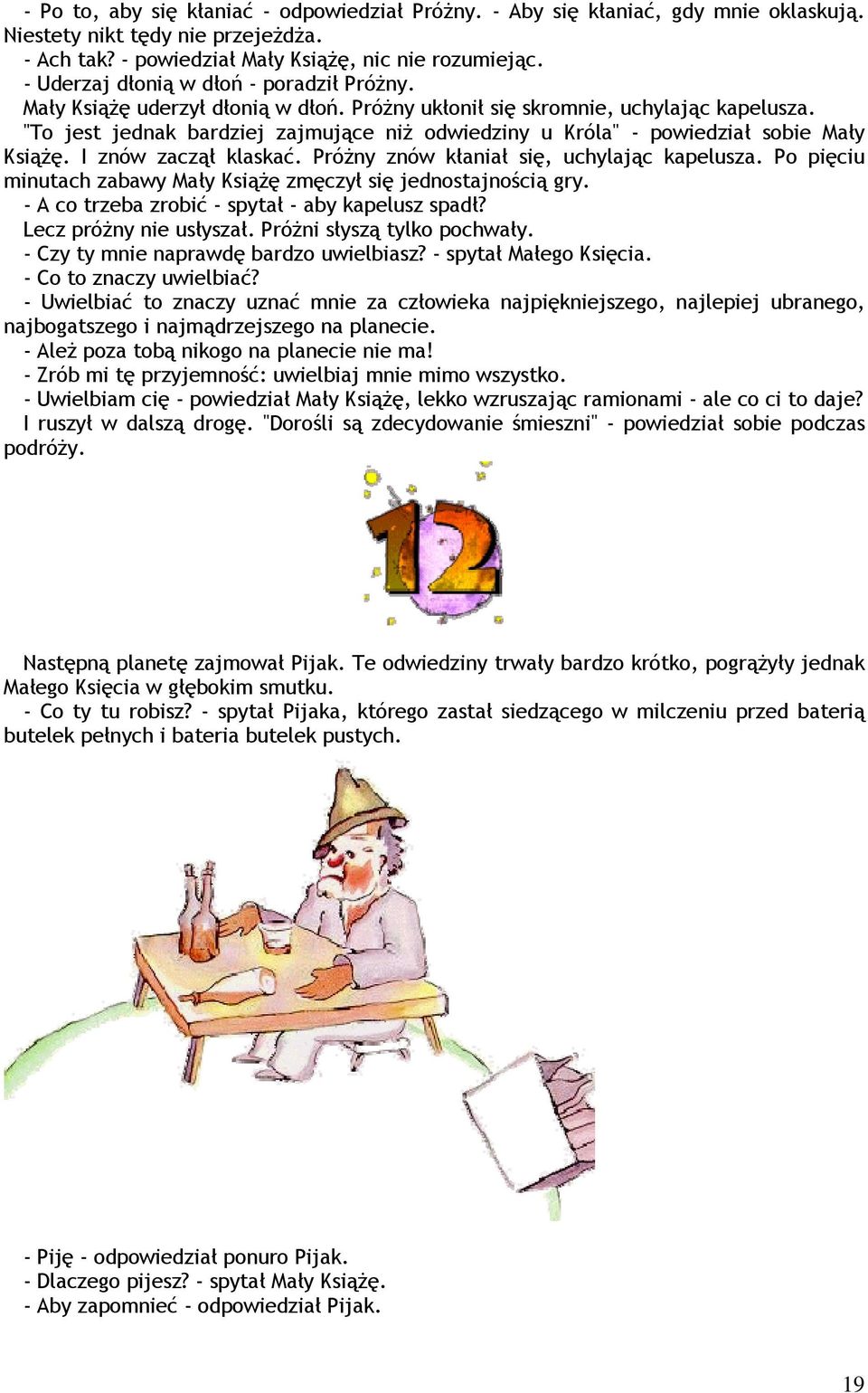 - Po to, aby się kłaniać - odpowiedział Próżny. - Aby się kłaniać, gdy mnie oklaskują. Niestety nikt tędy nie przejeżdża.
- Ach tak? - powiedział Mały Książę, nic nie rozumiejąc.
- Uderzaj dłonią w dłoń - poradził Próżny.
Mały Książę uderzył dłonią w dłoń. Próżny ukłonił się skromnie, uchylając kapelusza.
"To jest jednak bardziej zajmujące niż odwiedziny u Króla" - powiedział sobie Mały Książę. I znów zaczął klaskać. Próżny znów kłaniał się, uchylając kapelusza. Po pięciu minutach zabawy Mały Książę zmęczył się jednostajnością gry.
- A co trzeba zrobić - spytał - aby kapelusz spadł?
Lecz próżny nie usłyszał. Próżni słyszą tylko pochwały.
- Czy ty mnie naprawdę bardzo uwielbiasz? - spytał Małego Księcia.
- Co to znaczy uwielbiać?
- Uwielbiać to znaczy uznać mnie za człowieka najpiękniejszego, najlepiej ubranego, najbogatszego i najmądrzejszego na planecie.
- Ależ poza tobą nikogo na planecie nie ma!
- Zrób mi tę przyjemność: uwielbiaj mnie mimo wszystko.
- Uwielbiam cię - powiedział Mały Książę, lekko wzruszając ramionami - ale co ci to daje?
I ruszył w dalszą drogę. "Dorośli są zdecydowanie śmieszni" - powiedział sobie podczas podróży.

12

Następną planetę zajmował Pijak. Te odwiedziny trwały bardzo krótko, pogrążyły jednak Małego Księcia w głębokim smutku.
- Co ty tu robisz? - spytał Pijaka, którego zastał siedzącego w milczeniu przed baterią butelek pełnych i bateria butelek pustych.

- Piję - odpowiedział ponuro Pijak.
- Dlaczego pijesz? - spytał Mały Książę.
- Aby zapomnieć - odpowiedział Pijak.

19